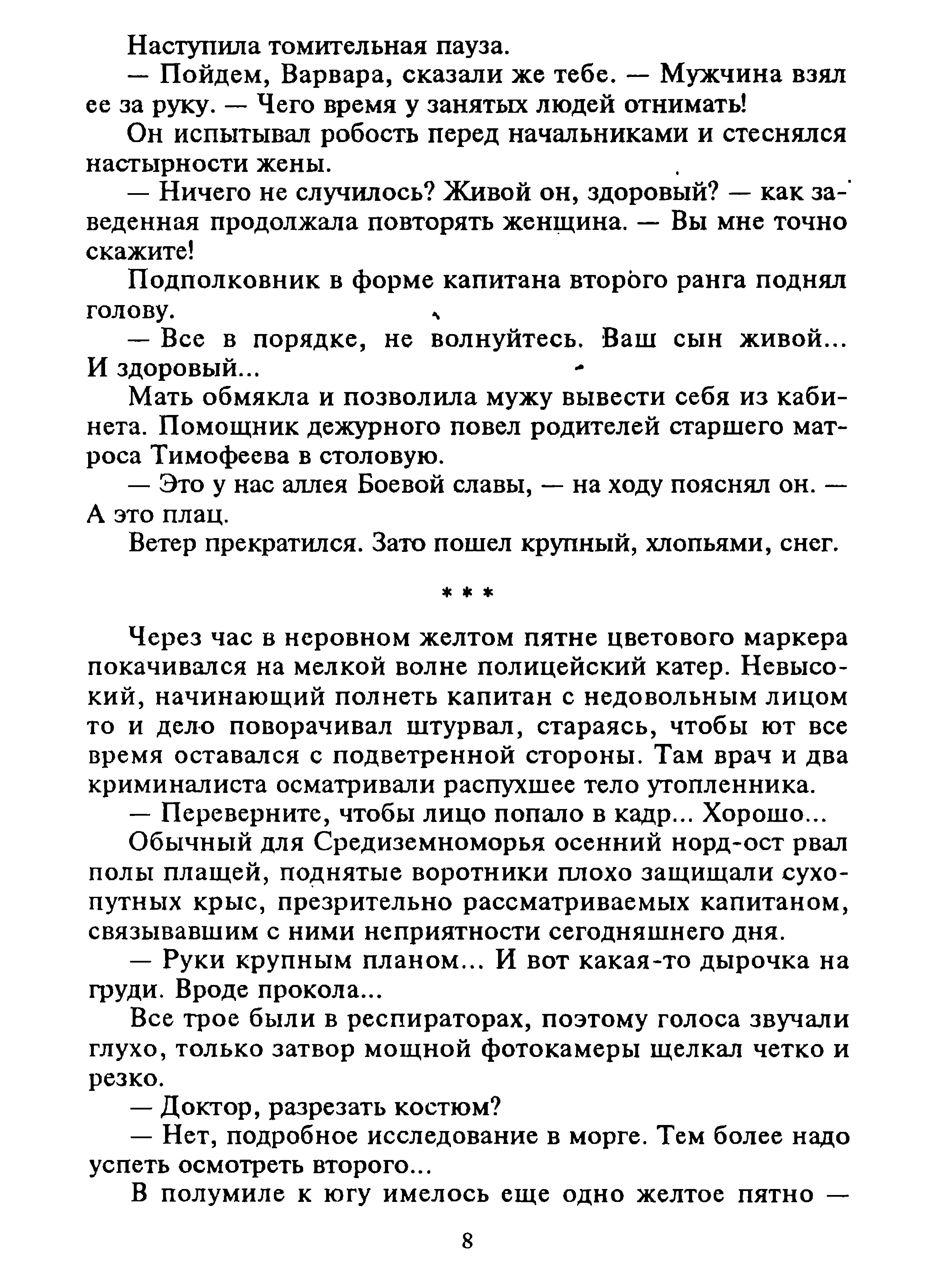 Наступила томительная пауза.

— Пойдем, Варвара, сказали же тебе. — Мужчина взял ее за руку. — Чего время у занятых людей отнимать!

Он испытывал робость перед начальниками и стеснялся настырности жены.

— Ничего не случилось? Живой он, здоровый? — как заведенная продолжала повторять женщина. — Вы мне точно скажите!

Подполковник в форме капитана второго ранга поднял голову.

— Все в порядке, не волнуйтесь. Ваш сын живой... И здоровый...

Мать обмякла и позволила мужу вывести себя из кабинета. Помощник дежурного повел родителей старшего матроса Тимофеева в столовую.

— Это у нас аллея Боевой славы, — на ходу пояснял он. — А это плац.

Ветер прекратился. Зато пошел крупный, хлопьями, снег.

* * *

Через час в неровном желтом пятне цветового маркера покачивался на мелкой волне полицейский катер. Невысокий, начинающий полнеть капитан с недовольным лицом то и дело поворачивал штурвал, стараясь, чтобы ют все время оставался с подветренной стороны. Там врач и два криминалиста осматривали распухшее тело утопленника.

— Переверните, чтобы лицо попало в кадр... Хорошо...

Обычный для Средиземноморья осенний норд-ост рвал полы плащей, поднятые воротники плохо защищали сухопутных крыс, презрительно рассматриваемых капитаном, связывавшим с ними неприятности сегодняшнего дня.

— Руки крупным планом... И вот какая-то дырочка на груди. Вроде прокола...

Все трое были в респираторах, поэтому голоса звучали глухо, только затвор мощной фотокамеры щелкал четко и резко.

— Доктор, разрезать костюм?

— Нет, подробное исследование в морге. Тем более надо успеть осмотреть второго...

В полумиле к югу имелось еще одно желтое пятно —

8